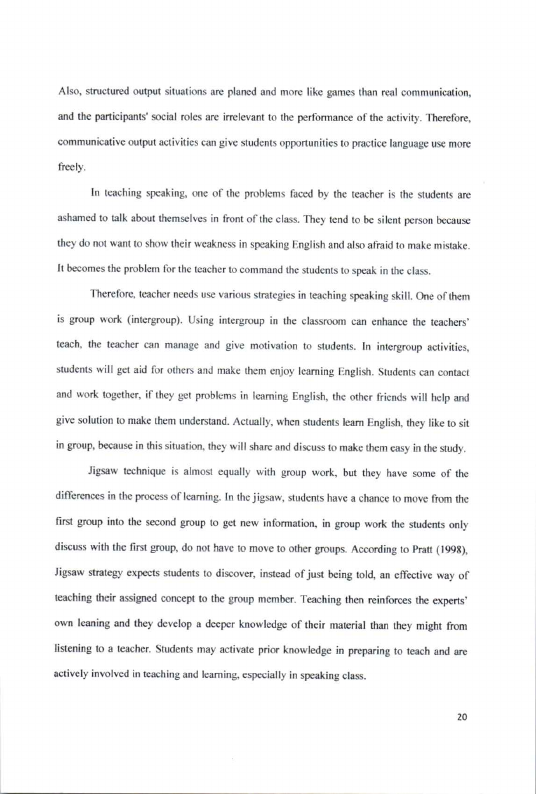 Also, structured output situations are planed and more like games than real communication, and the participants' social roles are irrelevant to the performance of the activity. Therefore, communicative output activities can give students opportunities to practice language use more freely.

In teaching speaking, one of the problems faced by the teacher is the students are ashamed to talk about themselves in front of the class. They tend to be silent person because they do not want to show their weakness in speaking English and also afraid to make mistake. It becomes the problem for the teacher to command the students to speak in the class.

Therefore, teacher needs use various strategies in teaching speaking skill. One of them is group work (intergroup). Using intergroup in the classroom can enhance the teachers' teach, the teacher can manage and give motivation to students. In intergroup activities, students will get aid for others and make them enjoy learning English. Students can contact and work together, if they get problems in learning English, the other friends will help and give solution to make them understand. Actually, when students learn English, they like to sit in group, because in this situation, they will share and discuss to make them easy in the study.

Jigsaw technique is almost equally with group work, but they have some of the differences in the process of learning. In the jigsaw, students have a chance to move from the first group into the second group to get new information, in group work the students only discuss with the first group, do not have to move to other groups. According to Pratt (1998), Jigsaw strategy expects students to discover, instead of just being told, an effective way of teaching their assigned concept to the group member. Teaching then reinforces the experts' own leaning and they develop a deeper knowledge of their material than they might from listening to a teacher. Students may activate prior knowledge in preparing to teach and are actively involved in teaching and learning, especially in speaking class.

20